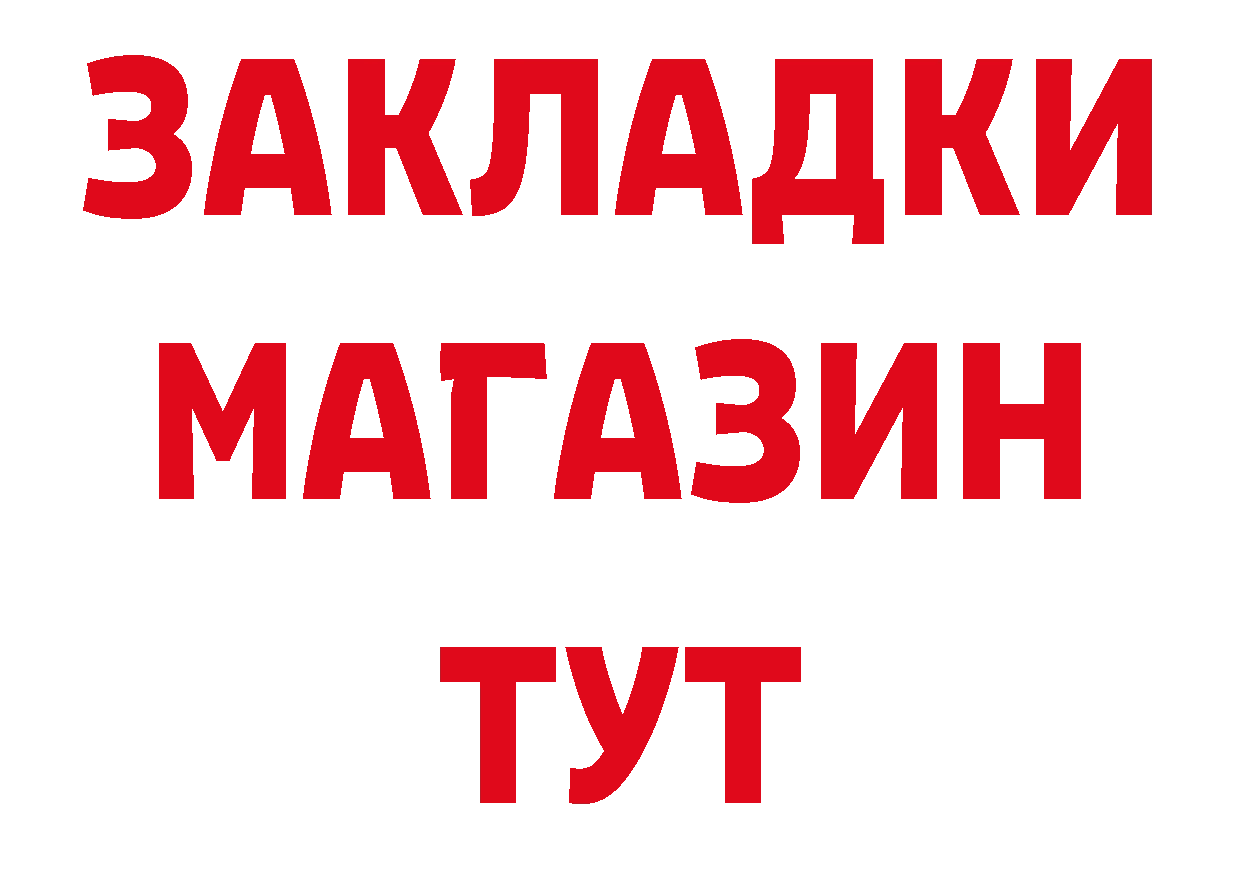 ЗАКЛАДКИ
МАГАЗИН
ТУТ